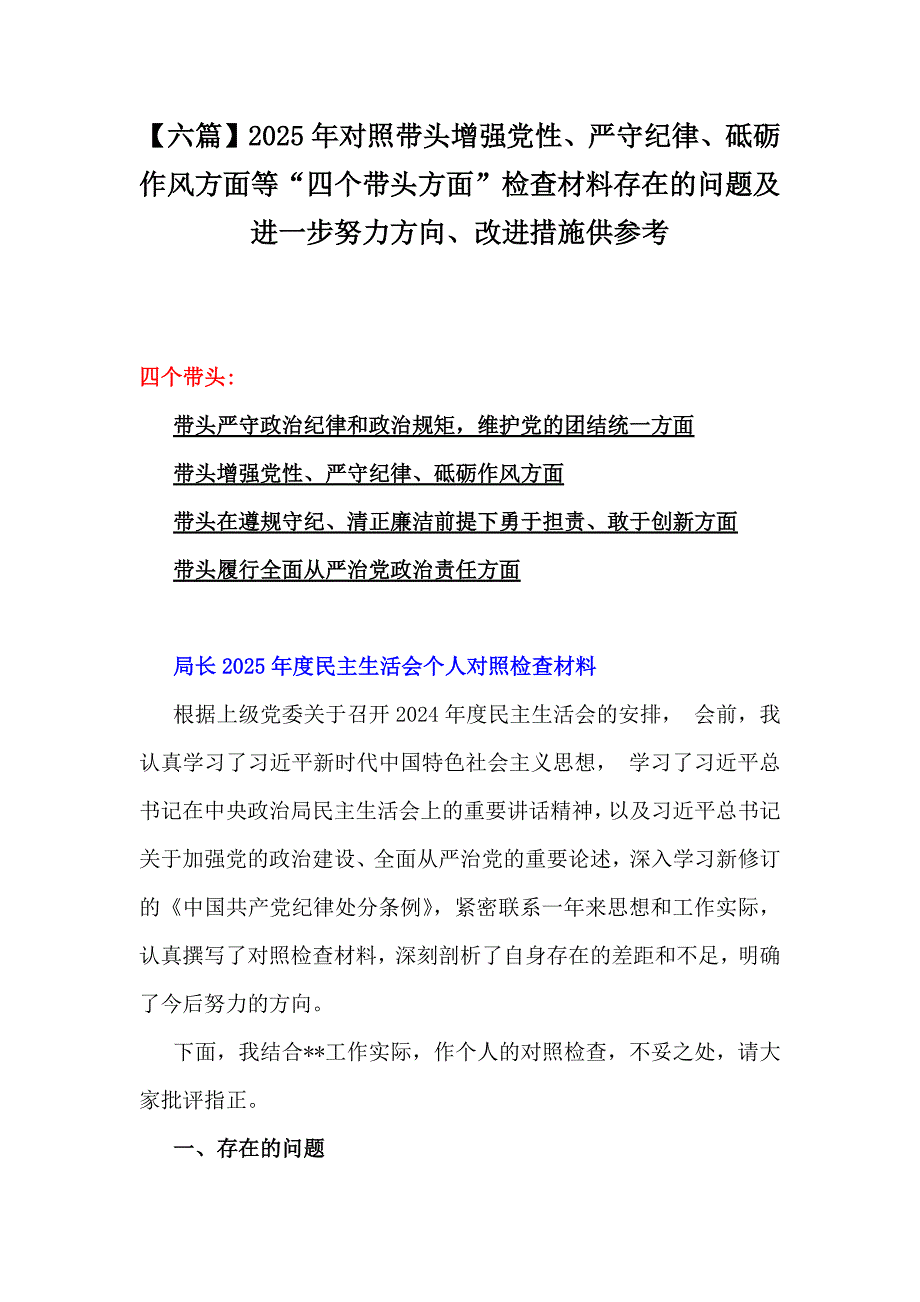 【六篇】2025年对照带头增强党性、严守纪律、砥砺作风方面等“四个带头方面”检查材料存在的问题及进一步努力方向、改进措施供参考

四个带头：

带头严守政治纪律和政治规矩，维护党的团结统一方面

带头增强党性、严守纪律、砥砺作风方面

带头在遵规守纪、清正廉洁前提下勇于担责、敢于创新方面

带头履行全面从严治党政治责任方面

局长2025年度民主生活会个人对照检查材料

根据上级党委关于召开2024年度民主生活会的安排， 会前，我认真学习了习近平新时代中国特色社会主义思想， 学习了习近平总书记在中央政治局民主生活会上的重要讲话精神，以及习近平总书记关于加强党的政治建设、全面从严治党的重要论述，深入学习新修订的《中国共产党纪律处分条例》，紧密联系一年来思想和工作实际，认真撰写了对照检查材料，深刻剖析了自身存在的差距和不足，明确了今后努力的方向。

下面，我结合**工作实际，作个人的对照检查，不妥之处，请大家批评指正。

一、存在的问题